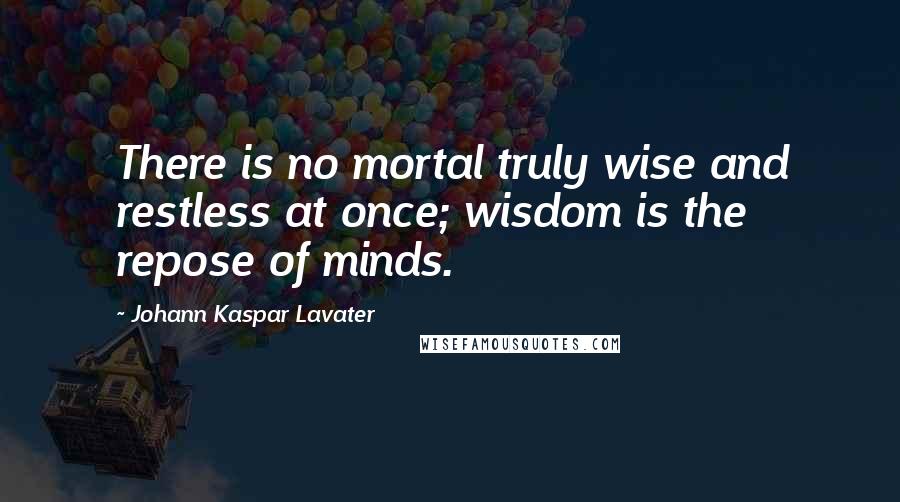 There is no mortal truly wise and restless at once; wisdom is the repose of minds.

- Johann Kaspar Lavater

WISEFAMOUSQUOTES.COM